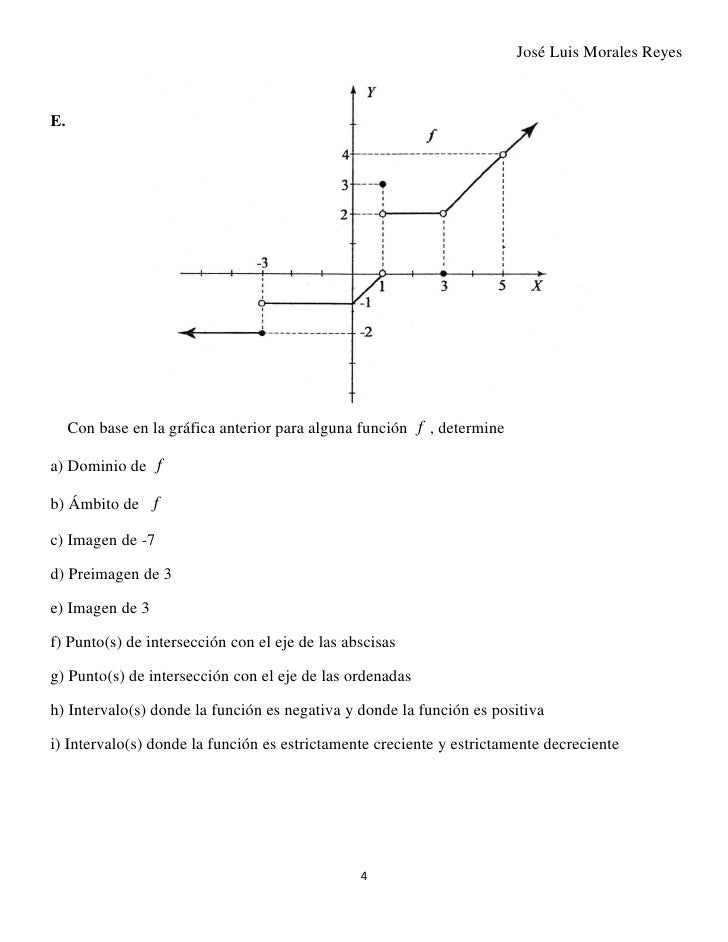 José Luis Morales Reyes

E.

Y
f
4
3
2
-3
1
3
5
X
-1
-2

Con base en la gráfica anterior para alguna función $f$ , determine

a) Dominio de $f$

b) Ámbito de $f$

c) Imagen de -7

d) Preimagen de 3

e) Imagen de 3

f) Punto(s) de intersección con el eje de las abscisas

g) Punto(s) de intersección con el eje de las ordenadas

h) Intervalo(s) donde la función es negativa y donde la función es positiva

i) Intervalo(s) donde la función es estrictamente creciente y estrictamente decreciente

4